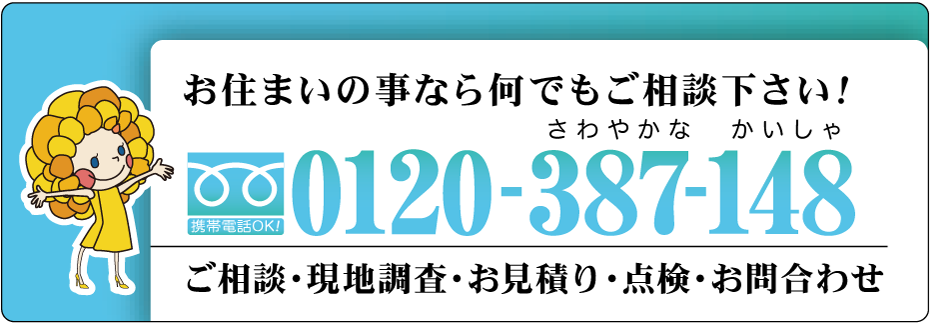 お住まいの事なら何でもご相談下さい!

さわやかな　かいしゃ

携帯電話OK!

0120-387-148

ご相談・現地調査・お見積り・点検・お問合わせ